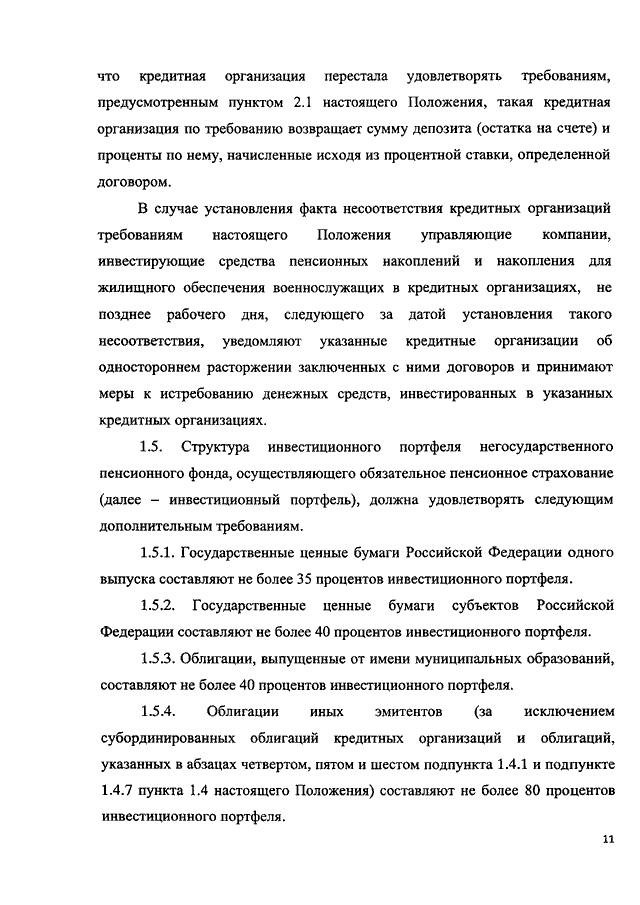 что кредитная организация перестала удовлетворять требованиям, предусмотренным пунктом 2.1 настоящего Положения, такая кредитная организация по требованию возвращает сумму депозита (остатка на счете) и проценты по нему, начисленные исходя из процентной ставки, определенной договором.

В случае установления факта несоответствия кредитных организаций требованиям настоящего Положения управляющие компании, инвестирующие средства пенсионных накоплений и накопления для жилищного обеспечения военнослужащих в кредитных организациях, не позднее рабочего дня, следующего за датой установления такого несоответствия, уведомляют указанные кредитные организации об одностороннем расторжении заключенных с ними договоров и принимают меры к истребованию денежных средств, инвестированных в указанных кредитных организациях.

1.5. Структура инвестиционного портфеля негосударственного пенсионного фонда, осуществляющего обязательное пенсионное страхование (далее – инвестиционный портфель), должна удовлетворять следующим дополнительным требованиям.

1.5.1. Государственные ценные бумаги Российской Федерации одного выпуска составляют не более 35 процентов инвестиционного портфеля.

1.5.2. Государственные ценные бумаги субъектов Российской Федерации составляют не более 40 процентов инвестиционного портфеля.

1.5.3. Облигации, выпущенные от имени муниципальных образований, составляют не более 40 процентов инвестиционного портфеля.

1.5.4. Облигации иных эмитентов (за исключением субординированных облигаций кредитных организаций и облигаций, указанных в абзацах четвертом, пятом и шестом подпункта 1.4.1 и подпункте 1.4.7 пункта 1.4 настоящего Положения) составляют не более 80 процентов инвестиционного портфеля.

11